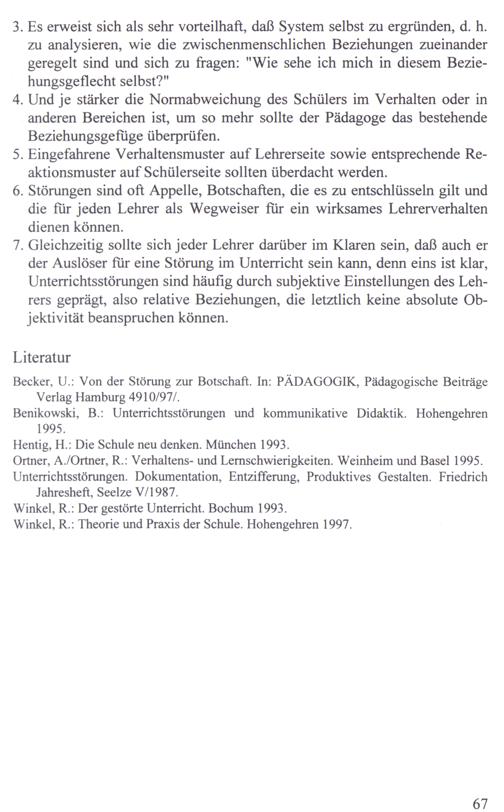 3. Es erweist sich als sehr vorteilhaft, daß System selbst zu ergründen, d. h. zu analysieren, wie die zwischenmenschlichen Beziehungen zueinander geregelt sind und sich zu fragen: "Wie sehe ich mich in diesem Beziehungsgeflecht selbst?"
4. Und je stärker die Normabweichung des Schülers im Verhalten oder in anderen Bereichen ist, um so mehr sollte der Pädagoge das bestehende Beziehungsgefüge überprüfen.
5. Eingefahrene Verhaltensmuster auf Lehrerseite sowie entsprechende Reaktionsmuster auf Schülerseite sollten überdacht werden.
6. Störungen sind oft Appelle, Botschaften, die es zu entschlüsseln gilt und die für jeden Lehrer als Wegweiser für ein wirksames Lehrerverhalten dienen können.
7. Gleichzeitig sollte sich jeder Lehrer darüber im Klaren sein, daß auch er der Auslöser für eine Störung im Unterricht sein kann, denn eins ist klar, Unterrichtsstörungen sind häufig durch subjektive Einstellungen des Lehrers geprägt, also relative Beziehungen, die letztlich keine absolute Objektivität beanspruchen können.

Literatur

Becker, U.: Von der Störung zur Botschaft. In: PÄDAGOGIK, Pädagogische Beiträge Verlag Hamburg 4910/97/.
Benikowski, B.: Unterrichtsstörungen und kommunikative Didaktik. Hohengehren 1995.
Hentig, H.: Die Schule neu denken. München 1993.
Ortner, A./Ortner, R.: Verhaltens- und Lernschwierigkeiten. Weinheim und Basel 1995.
Unterrichtsstörungen. Dokumentation, Entzifferung, Produktives Gestalten. Friedrich Jahresheft, Seelze V/1987.
Winkel, R.: Der gestörte Unterricht. Bochum 1993.
Winkel, R.: Theorie und Praxis der Schule. Hohengehren 1997.

67